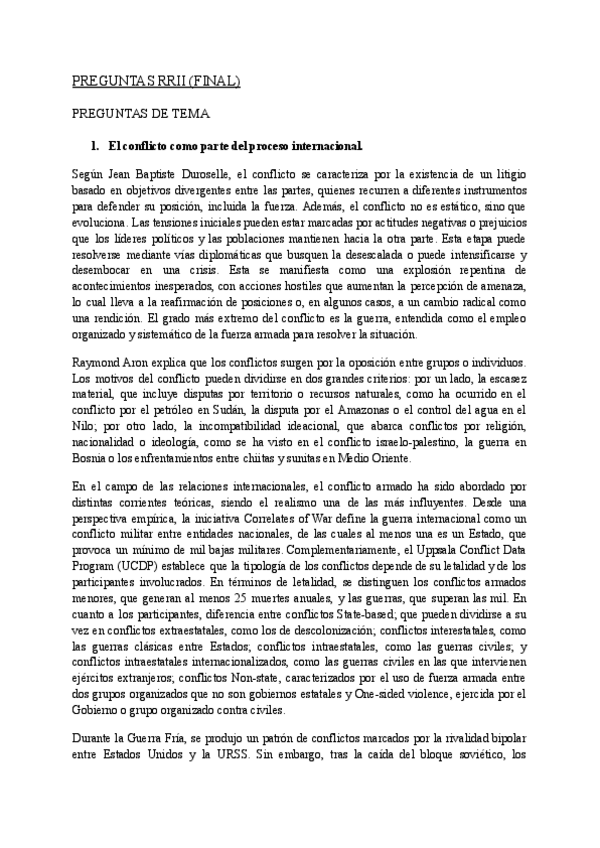 PREGUNTAS RRII (FINAL)

PREGUNTAS DE TEMA

1. El conflicto como parte del proceso internacional.

Según Jean Baptiste Duroselle, el conflicto se caracteriza por la existencia de un litigio basado en objetivos divergentes entre las partes, quienes recurren a diferentes instrumentos para defender su posición, incluida la fuerza. Además, el conflicto no es estático, sino que evoluciona. Las tensiones iniciales pueden estar marcadas por actitudes negativas o prejuicios que los líderes políticos y las poblaciones mantienen hacia la otra parte. Esta etapa puede resolverse mediante vías diplomáticas que busquen la desescalada o puede intensificarse y desembocar en una crisis. Esta se manifiesta como una explosión repentina de acontecimientos inesperados, con acciones hostiles que aumentan la percepción de amenaza, lo cual lleva a la reafirmación de posiciones o, en algunos casos, a un cambio radical como una rendición. El grado más extremo del conflicto es la guerra, entendida como el empleo organizado y sistemático de la fuerza armada para resolver la situación.

Raymond Aron explica que los conflictos surgen por la oposición entre grupos o individuos. Los motivos del conflicto pueden dividirse en dos grandes criterios: por un lado, la escasez material, que incluye disputas por territorio o recursos naturales, como ha ocurrido en el conflicto por el petróleo en Sudán, la disputa por el Amazonas o el control del agua en el Nilo; por otro lado, la incompatibilidad ideacional, que abarca conflictos por religión, nacionalidad o ideología, como se ha visto en el conflicto israelo-palestino, la guerra en Bosnia o los enfrentamientos entre chiítas y sunitas en Medio Oriente.

En el campo de las relaciones internacionales, el conflicto armado ha sido abordado por distintas corrientes teóricas, siendo el realismo una de las más influyentes. Desde una perspectiva empírica, la iniciativa Correlates of War define la guerra internacional como un conflicto militar entre entidades nacionales, de las cuales al menos una es un Estado, que provoca un mínimo de mil bajas militares. Complementariamente, el Uppsala Conflict Data Program (UCDP) establece que la tipología de los conflictos depende de su letalidad y de los participantes involucrados. En términos de letalidad, se distinguen los conflictos armados menores, que generan al menos 25 muertes anuales, y las guerras, que superan las mil. En cuanto a los participantes, diferencia entre conflictos State-based; que pueden dividirse a su vez en conflictos extraestatales, como los de descolonización; conflictos interestatales, como las guerras clásicas entre Estados; conflictos intraestatales, como las guerras civiles; y conflictos intraestatales internacionalizados, como las guerras civiles en las que intervienen ejércitos extranjeros; conflictos Non-state, caracterizados por el uso de fuerza armada entre dos grupos organizados que no son gobiernos estatales y One-sided violence, ejercida por el Gobierno o grupo organizado contra civiles.

Durante la Guerra Fría, se produjo un patrón de conflictos marcados por la rivalidad bipolar entre Estados Unidos y la URSS. Sin embargo, tras la caída del bloque soviético, los